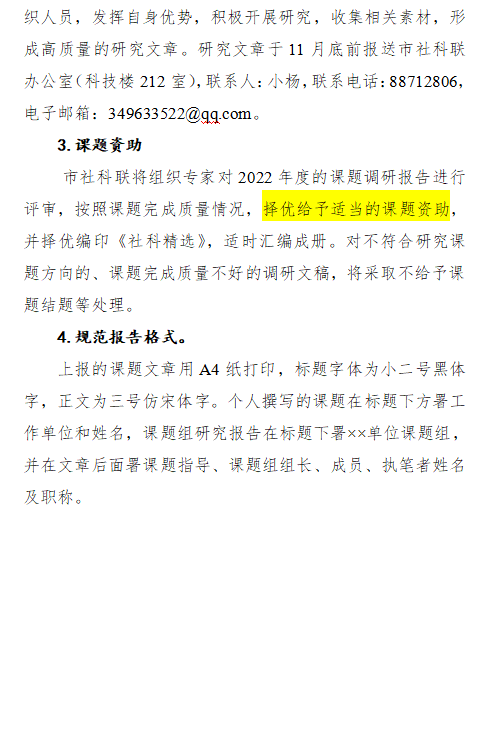 织人员，发挥自身优势，积极开展研究，收集相关素材，形成高质量的研究文章。研究文章于11月底前报送市社科联办公室（科技楼212室），联系人：小杨，联系电话：88712806，电子邮箱：349633522@qq.com。

3.课题资助

市社科联将组织专家对2022年度的课题调研报告进行评审，按照课题完成质量情况，择优给予适当的课题资助，并择优编印《社科精选》，适时汇编成册。对不符合研究课题方向的、课题完成质量不好的调研文稿，将采取不给予课题结题等处理。

4.规范报告格式。

上报的课题文章用A4纸打印，标题字体为小二号黑体字，正文为三号仿宋体字。个人撰写的课题在标题下方署工作单位和姓名，课题组研究报告在标题下署××单位课题组，并在文章后面署课题指导、课题组组长、成员、执笔者姓名及职称。